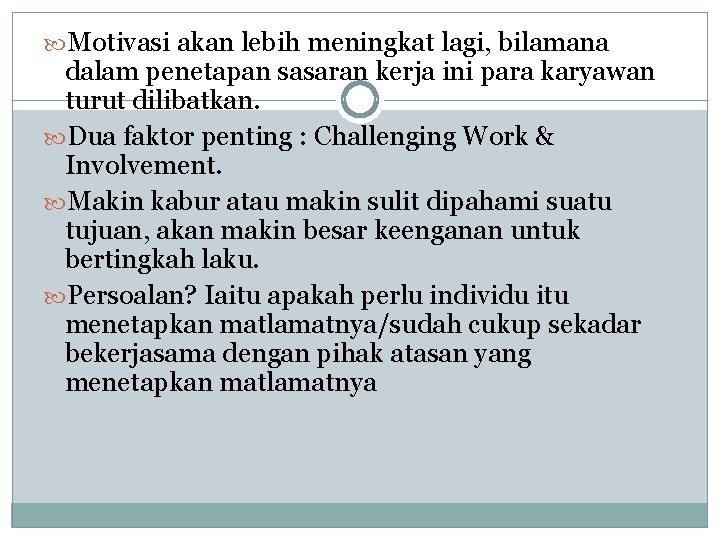 Motivasi akan lebih meningkat lagi, bilamana dalam penetapan sasaran kerja ini para karyawan turut dilibatkan.

Dua faktor penting : Challenging Work & Involvement.

Makin kabur atau makin sulit dipahami suatu tujuan, akan makin besar keenganan untuk bertingkah laku.

Persoalan? Iaitu apakah perlu individu itu menetapkan matlamatnya/sudah cukup sekadar bekerjasama dengan pihak atasan yang menetapkan matlamatnya